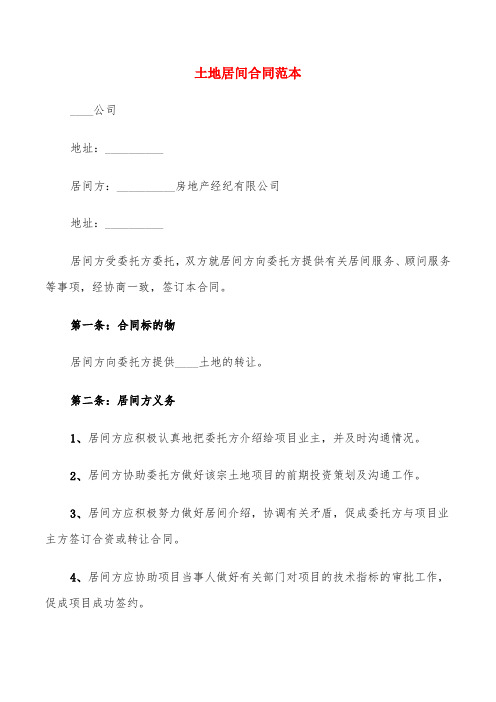 土地居间合同范本

____公司

地址：__________

居间方：__________房地产经纪有限公司

地址：__________

居间方受委托方委托，双方就居间方向委托方提供有关居间服务、顾问服务等事项，经协商一致，签订本合同。

第一条：合同标的物

居间方向委托方提供____土地的转让。

第二条：居间方义务

1、居间方应积极认真地把委托方介绍给项目业主，并及时沟通情况。

2、居间方协助委托方做好该宗土地项目的前期投资策划及沟通工作。

3、居间方应积极努力做好居间介绍，协调有关矛盾，促成委托方与项目业主方签订合资或转让合同。

4、居间方应协助项目当事人做好有关部门对项目的技术指标的审批工作，促成项目成功签约。